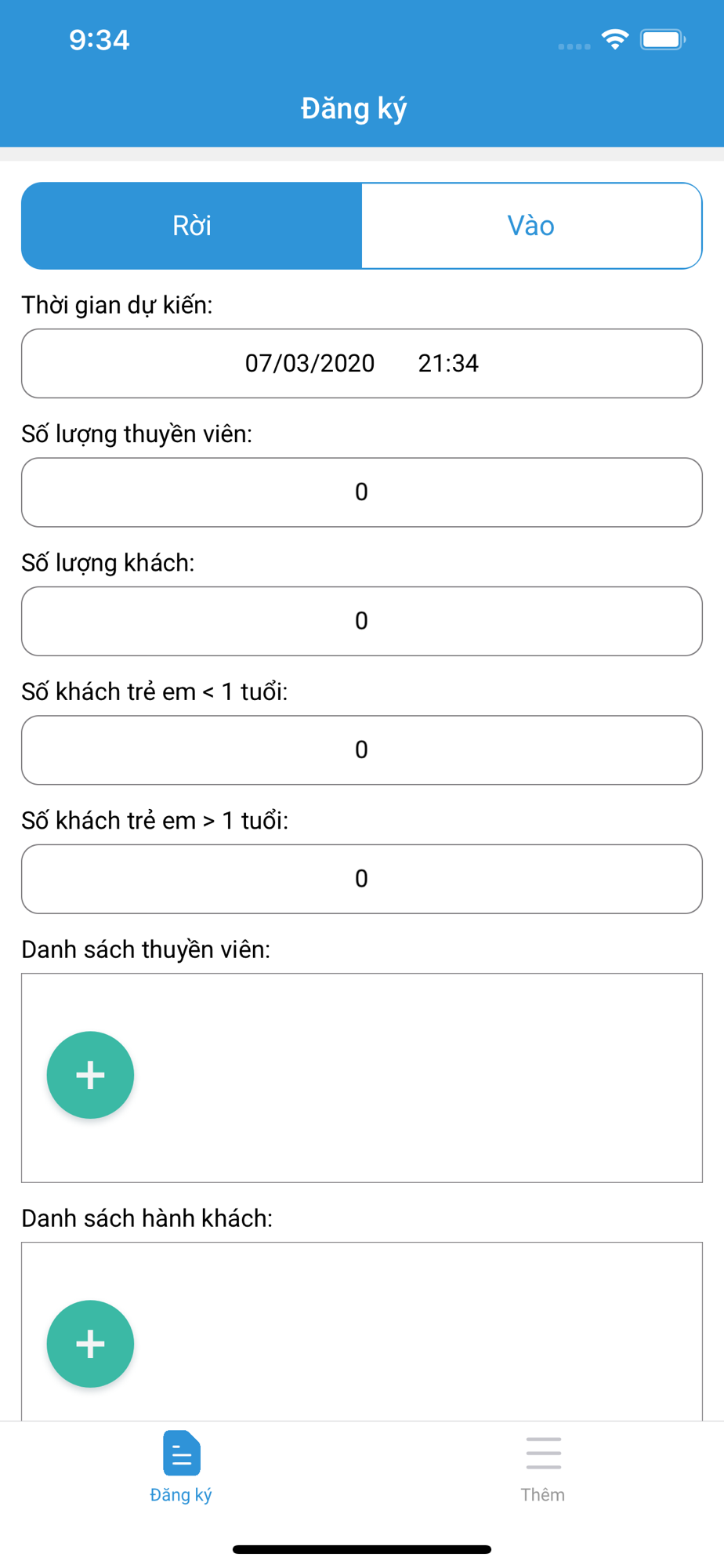 9:34

Đăng ký

Rời

Vào

Thời gian dự kiến:

07/03/2020 21:34

Số lượng thuyền viên:

0

Số lượng khách:

0

Số khách trẻ em < 1 tuổi:

0

Số khách trẻ em > 1 tuổi:

0

Danh sách thuyền viên:

+

Danh sách hành khách:

+

Đăng ký

Thêm